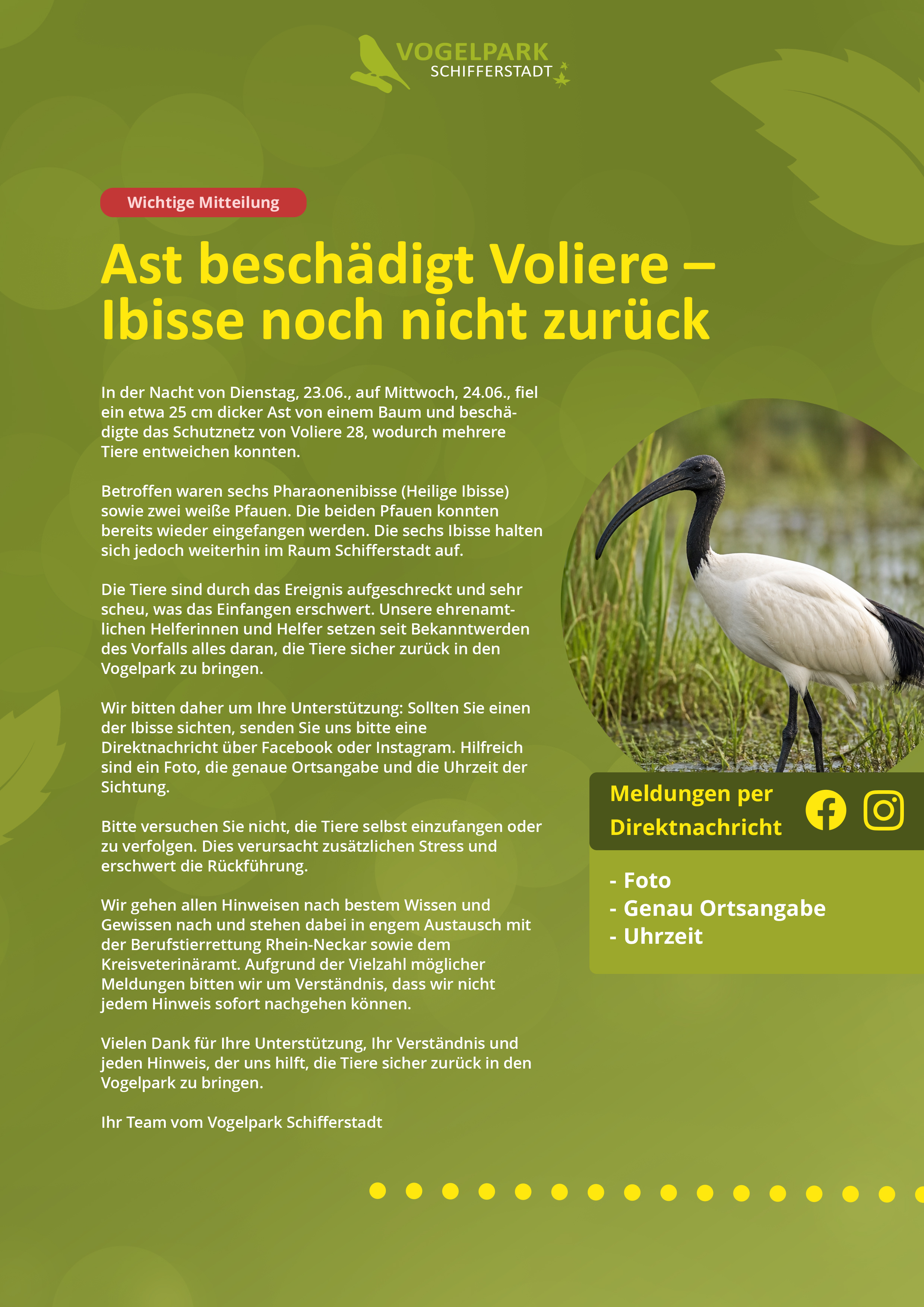 VOGELPARK
SCHIFFERSTADT

Wichtige Mitteilung

Ast beschädigt Voliere – Ibisse noch nicht zurück

In der Nacht von Dienstag, 23.06., auf Mittwoch, 24.06., fiel ein etwa 25 cm dicker Ast von einem Baum und beschädigte das Schutznetz von Voliere 28, wodurch mehrere Tiere entweichen konnten.

Betroffen waren sechs Pharaonenibisse (Heilige Ibisse) sowie zwei weiße Pfauen. Die beiden Pfauen konnten bereits wieder eingefangen werden. Die sechs Ibisse halten sich jedoch weiterhin im Raum Schifferstadt auf.

Die Tiere sind durch das Ereignis aufgeschreckt und sehr scheu, was das Einfangen erschwert. Unsere ehrenamtlichen Helferinnen und Helfer setzen seit Bekanntwerden des Vorfalls alles daran, die Tiere sicher zurück in den Vogelpark zu bringen.

Wir bitten daher um Ihre Unterstützung: Sollten Sie einen der Ibisse sichten, senden Sie uns bitte eine Direktnachricht über Facebook oder Instagram. Hilfreich sind ein Foto, die genaue Ortsangabe und die Uhrzeit der Sichtung.

Bitte versuchen Sie nicht, die Tiere selbst einzufangen oder zu verfolgen. Dies verursacht zusätzlichen Stress und erschwert die Rückführung.

Wir gehen allen Hinweisen nach bestem Wissen und Gewissen nach und stehen dabei in engem Austausch mit der Berufstierrettung Rhein-Neckar sowie dem Kreisveterinäramt. Aufgrund der Vielzahl möglicher Meldungen bitten wir um Verständnis, dass wir nicht jedem Hinweis sofort nachgehen können.

Vielen Dank für Ihre Unterstützung, Ihr Verständnis und jeden Hinweis, der uns hilft, die Tiere sicher zurück in den Vogelpark zu bringen.

Ihr Team vom Vogelpark Schifferstadt

Meldungen per Direktnachricht

- Foto
- Genau Ortsangabe
- Uhrzeit